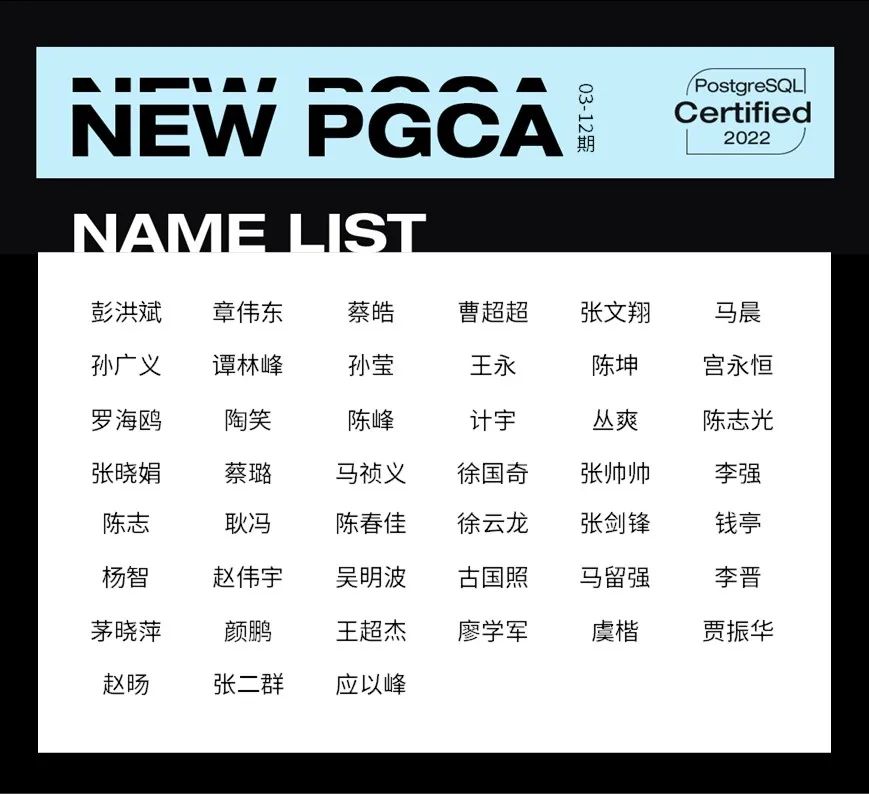 NEW PGCA
03-12期

PostgreSQL
Certified
2022

NAME LIST

彭洪斌 章伟东 蔡皓 曹超超 张文翔 马晨
孙广义 谭林峰 孙莹 王永 陈坤 宫永恒
罗海鸥 陶笑 陈峰 计宇 丛爽 陈志光
张晓娟 蔡璐 马祯义 徐国奇 张帅帅 李强
陈志 耿冯 陈春佳 徐云龙 张剑锋 钱亭
杨智 赵伟宇 吴明波 古国照 马留强 李晋
茅晓萍 颜鹏 王超杰 廖学军 虞楷 贾振华
赵旸 张二群 应以峰